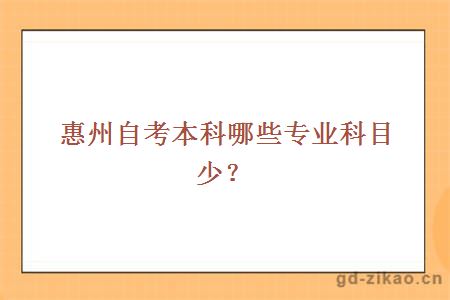 惠州自考本科哪些专业科目少？

gd-zikao.cn